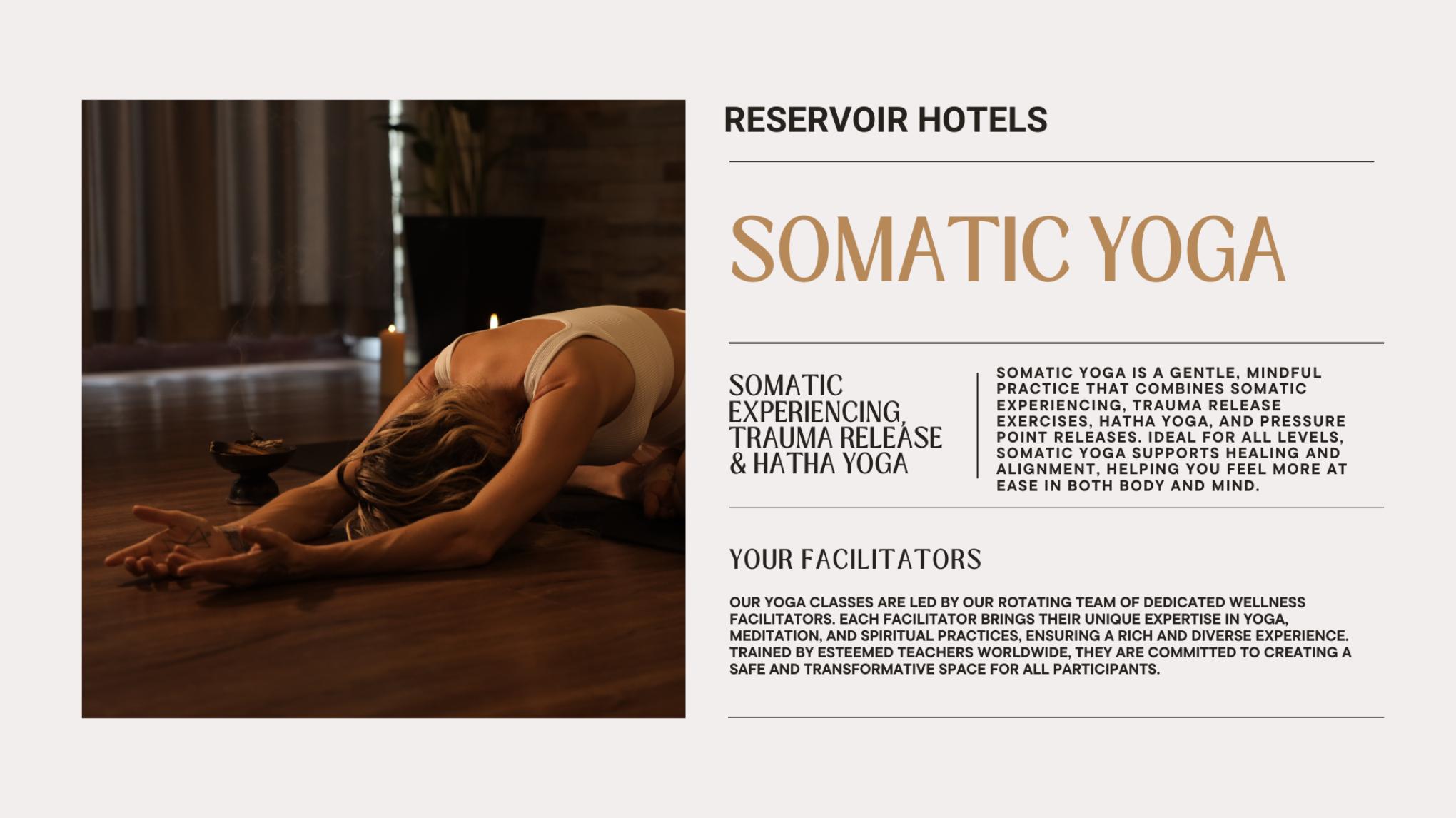 RESERVOIR HOTELS

SOMATIC YOGA

SOMATIC EXPERIENCING, TRAUMA RELEASE & HATHA YOGA

SOMATIC YOGA IS A GENTLE, MINDFUL PRACTICE THAT COMBINES SOMATIC EXPERIENCING, TRAUMA RELEASE EXERCISES, HATHA YOGA, AND PRESSURE POINT RELEASES. IDEAL FOR ALL LEVELS, SOMATIC YOGA SUPPORTS HEALING AND ALIGNMENT, HELPING YOU FEEL MORE AT EASE IN BOTH BODY AND MIND.

YOUR FACILITATORS

OUR YOGA CLASSES ARE LED BY OUR ROTATING TEAM OF DEDICATED WELLNESS FACILITATORS. EACH FACILITATOR BRINGS THEIR UNIQUE EXPERTISE IN YOGA, MEDITATION, AND SPIRITUAL PRACTICES, ENSURING A RICH AND DIVERSE EXPERIENCE. TRAINED BY ESTEEMED TEACHERS WORLDWIDE, THEY ARE COMMITTED TO CREATING A SAFE AND TRANSFORMATIVE SPACE FOR ALL PARTICIPANTS.